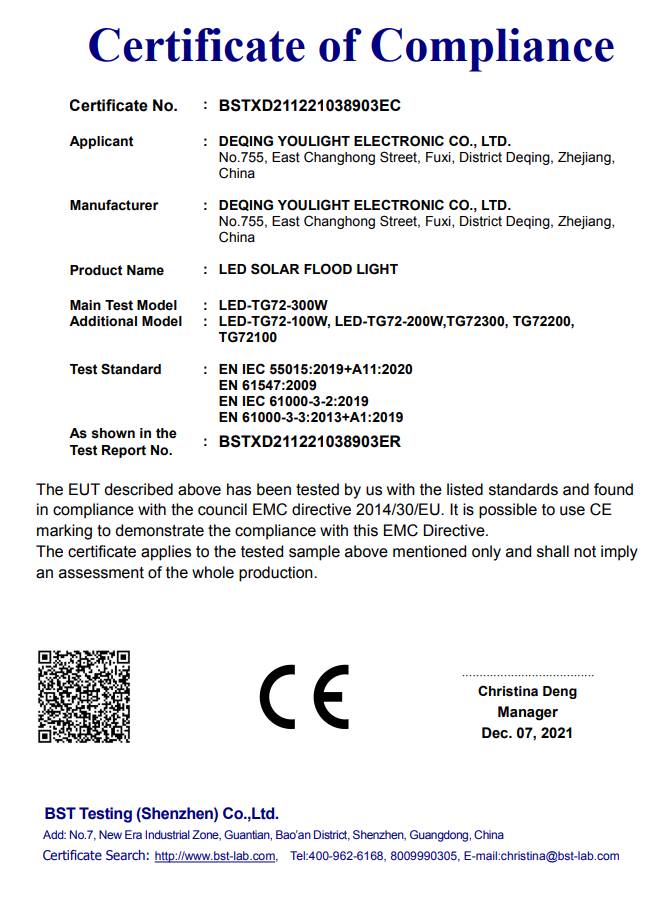 Certificate of Compliance

Certificate No. : BSTXD211221038903EC

Applicant : DEQING YOULIGHT ELECTRONIC CO., LTD.
No.755, East Changhong Street, Fuxi, District Deqing, Zhejiang, China

Manufacturer : DEQING YOULIGHT ELECTRONIC CO., LTD.
No.755, East Changhong Street, Fuxi, District Deqing, Zhejiang, China

Product Name : LED SOLAR FLOOD LIGHT

Main Test Model : LED-TG72-300W
Additional Model : LED-TG72-100W, LED-TG72-200W,TG72300, TG72200, TG72100

Test Standard : EN IEC 55015:2019+A11:2020
EN 61547:2009
EN IEC 61000-3-2:2019
EN 61000-3-3:2013+A1:2019

As shown in the Test Report No. : BSTXD211221038903ER

The EUT described above has been tested by us with the listed standards and found in compliance with the council EMC directive 2014/30/EU. It is possible to use CE marking to demonstrate the compliance with this EMC Directive.
The certificate applies to the tested sample above mentioned only and shall not imply an assessment of the whole production.

CE

Christina Deng
Manager
Dec. 07, 2021

BST Testing (Shenzhen) Co.,Ltd.
Add: No.7, New Era Industrial Zone, Guantian, Bao'an District, Shenzhen, Guangdong, China
Certificate Search: http://www.bst-lab.com, Tel:400-962-6168, 8009990305, E-mail:christina@bst-lab.com